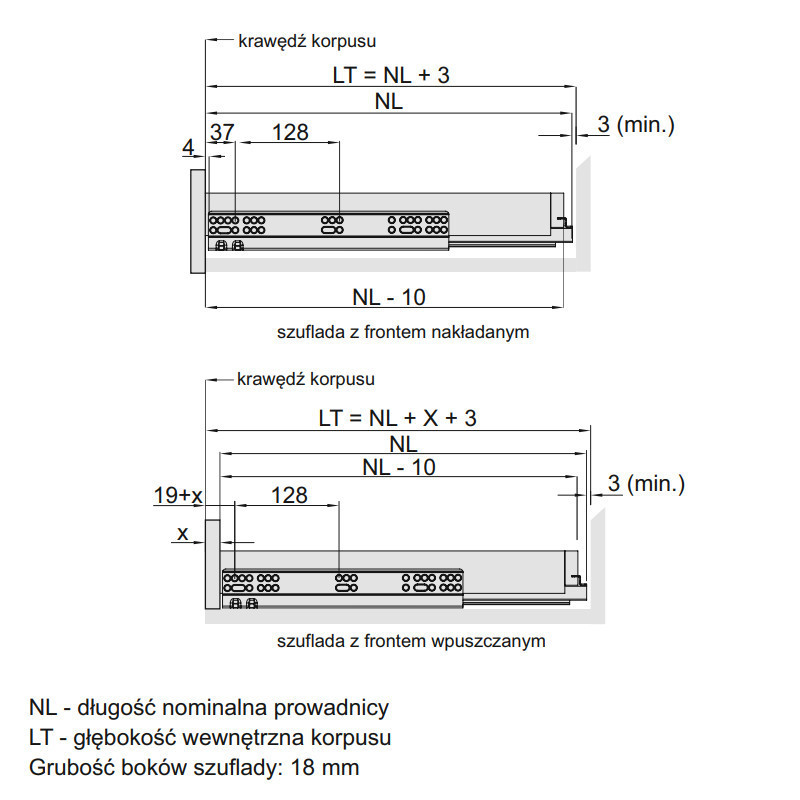 krawędź korpusu

LT = NL + 3

NL

3 (min.)

4

37

128

NL - 10

szuflada z frontem nakładanym

krawędź korpusu

LT = NL + X + 3

NL

NL - 10

3 (min.)

19+x

128

x

szuflada z frontem wpuszczanym

NL - długość nominalna prowadnicy
LT - głębokość wewnętrzna korpusu
Grubość boków szuflady: 18 mm